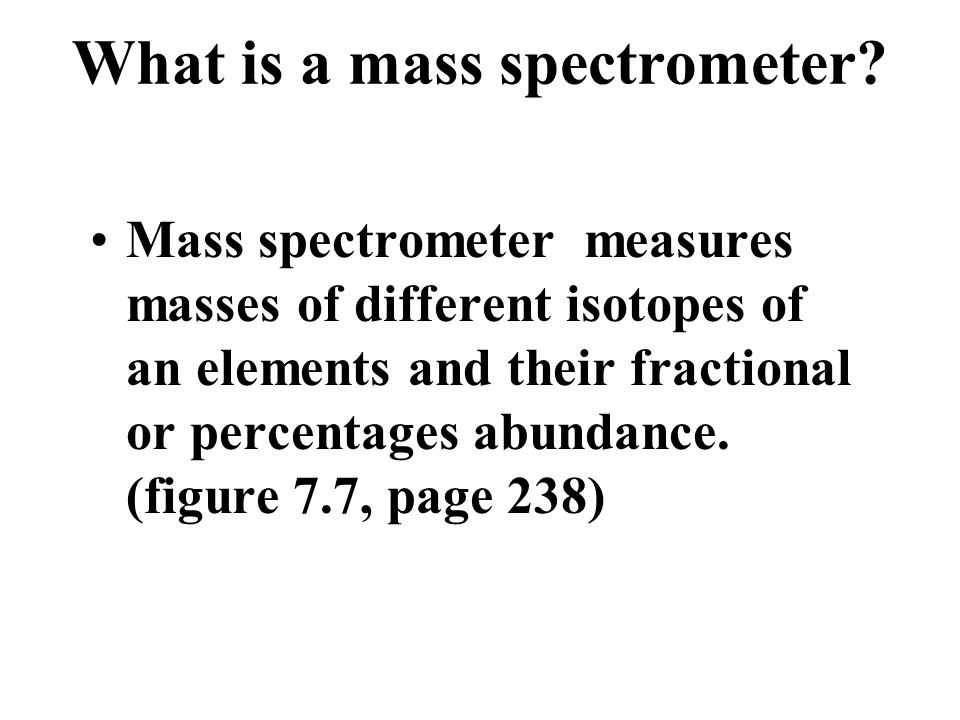 What is a mass spectrometer?

• Mass spectrometer measures masses of different isotopes of an elements and their fractional or percentages abundance. (figure 7.7, page 238)